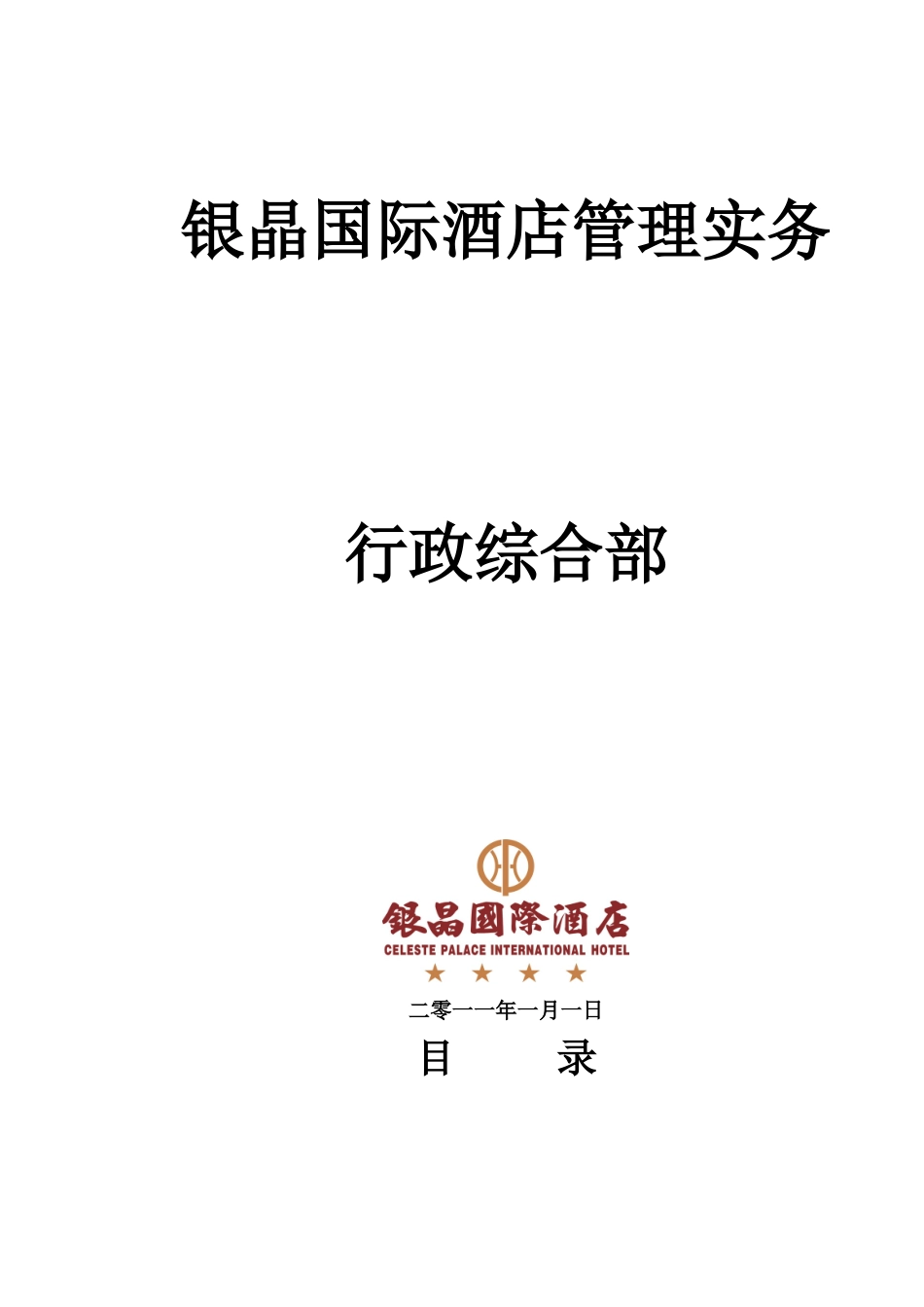 银晶国际酒店管理实务

行政综合部

银晶國際酒店
CELESTE PALACE INTERNATIONAL HOTEL

二零一一年一月一日

目　　录